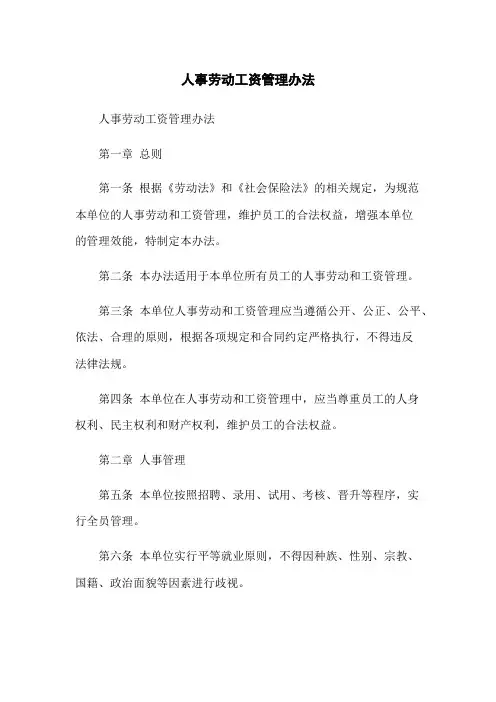 人事劳动工资管理办法

人事劳动工资管理办法

第一章 总则

第一条 根据《劳动法》和《社会保险法》的相关规定，为规范本单位的人事劳动和工资管理，维护员工的合法权益，增强本单位的管理效能，特制定本办法。

第二条 本办法适用于本单位所有员工的人事劳动和工资管理。

第三条 本单位人事劳动和工资管理应当遵循公开、公正、公平、依法、合理的原则，根据各项规定和合同约定严格执行，不得违反法律法规。

第四条 本单位在人事劳动和工资管理中，应当尊重员工的人身权利、民主权利和财产权利，维护员工的合法权益。

第二章 人事管理

第五条 本单位按照招聘、录用、试用、考核、晋升等程序，实行全员管理。

第六条 本单位实行平等就业原则，不得因种族、性别、宗教、国籍、政治面貌等因素进行歧视。